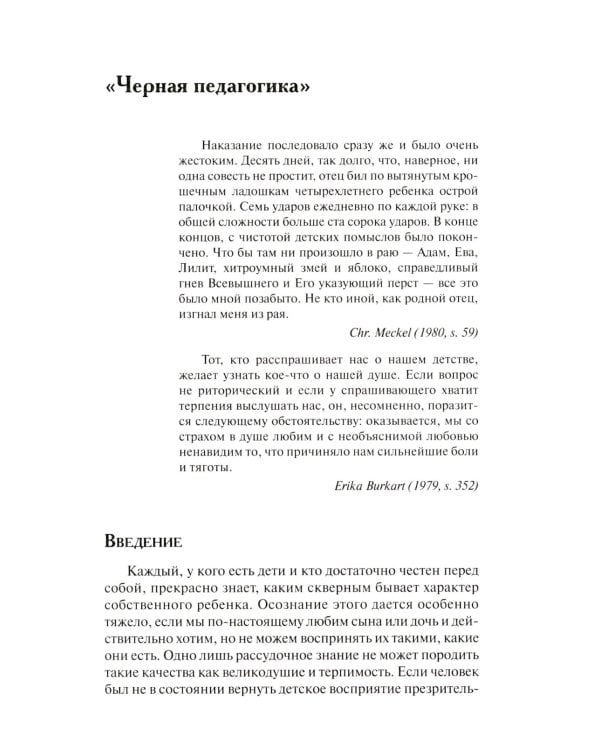 «Черная педагогика»

Наказание последовало сразу же и было очень жестоким. Десять дней, так долго, что, наверное, ни одна совесть не простит, отец бил по вытянутым крошечным ладошкам четырехлетнего ребенка острой палочкой. Семь ударов ежедневно по каждой руке: в общей сложности больше ста сорока ударов. В конце концов, с чистотой детских помыслов было покончено. Что бы там ни произошло в раю — Адам, Ева, Лилит, хитроумный змей и яблоко, справедливый гнев Всевышнего и Его указующий перст — все это было мной позабыто. Не кто иной, как родной отец, изгнал меня из рая.

Chr. Meckel (1980, s. 59)

Тот, кто расспрашивает нас о нашем детстве, желает узнать кое-что о нашей душе. Если вопрос не риторический и если у спрашивающего хватит терпения выслушать нас, он, несомненно, поразится следующему обстоятельству: оказывается, мы со страхом в душе любим и с необъяснимой любовью ненавидим то, что причиняло нам сильнейшие боли и тяготы.

Erika Burkart (1979, s. 352)

Введение

Каждый, у кого есть дети и кто достаточно честен перед собой, прекрасно знает, каким скверным бывает характер собственного ребенка. Осознание этого дается особенно тяжело, если мы по-настоящему любим сына или дочь и действительно хотим, но не можем воспринять их такими, какие они есть. Одно лишь рассудочное знание не может породить такие качества как великодушие и терпимость. Если человек был не в состоянии вернуть детское восприятие презритель-